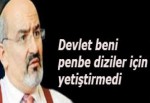 Devlet beni penbe diziler için yetiştirmedi